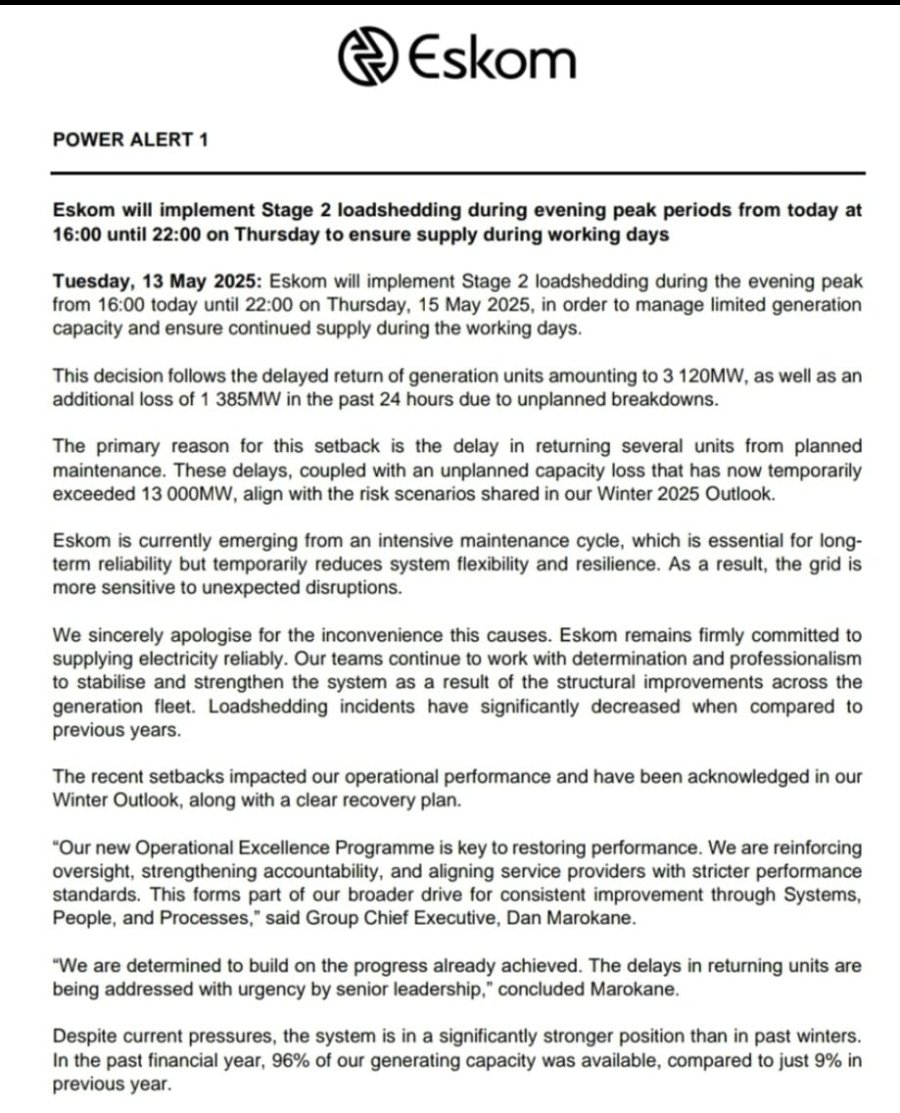 Eskom

POWER ALERT 1

Eskom will implement Stage 2 loadshedding during evening peak periods from today at 16:00 until 22:00 on Thursday to ensure supply during working days

Tuesday, 13 May 2025: Eskom will implement Stage 2 loadshedding during the evening peak from 16:00 today until 22:00 on Thursday, 15 May 2025, in order to manage limited generation capacity and ensure continued supply during the working days.

This decision follows the delayed return of generation units amounting to 3 120MW, as well as an additional loss of 1 385MW in the past 24 hours due to unplanned breakdowns.

The primary reason for this setback is the delay in returning several units from planned maintenance. These delays, coupled with an unplanned capacity loss that has now temporarily exceeded 13 000MW, align with the risk scenarios shared in our Winter 2025 Outlook.

Eskom is currently emerging from an intensive maintenance cycle, which is essential for long-term reliability but temporarily reduces system flexibility and resilience. As a result, the grid is more sensitive to unexpected disruptions.

We sincerely apologise for the inconvenience this causes. Eskom remains firmly committed to supplying electricity reliably. Our teams continue to work with determination and professionalism to stabilise and strengthen the system as a result of the structural improvements across the generation fleet. Loadshedding incidents have significantly decreased when compared to previous years.

The recent setbacks impacted our operational performance and have been acknowledged in our Winter Outlook, along with a clear recovery plan.

"Our new Operational Excellence Programme is key to restoring performance. We are reinforcing oversight, strengthening accountability, and aligning service providers with stricter performance standards. This forms part of our broader drive for consistent improvement through Systems, People, and Processes," said Group Chief Executive, Dan Marokane.

"We are determined to build on the progress already achieved. The delays in returning units are being addressed with urgency by senior leadership," concluded Marokane.

Despite current pressures, the system is in a significantly stronger position than in past winters. In the past financial year, 96% of our generating capacity was available, compared to just 9% in previous year.